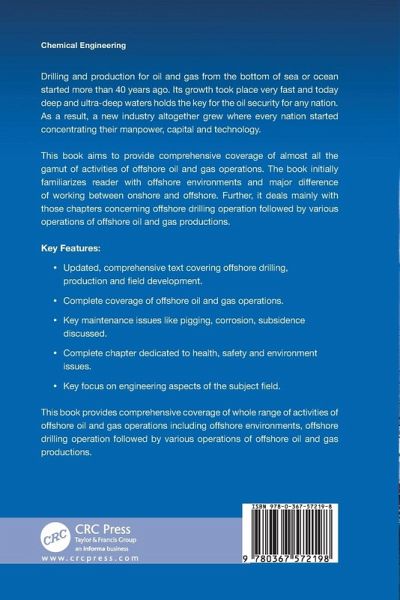 Chemical Engineering

Drilling and production for oil and gas from the bottom of sea or ocean started more than 40 years ago. Its growth took place very fast and today deep and ultra-deep waters holds the key for the oil security for any nation. As a result, a new industry altogether grew where every nation started concentrating their manpower, capital and technology.

This book aims to provide comprehensive coverage of almost all the gamut of activities of offshore oil and gas operations. The book initially familiarizes reader with offshore environments and major difference of working between onshore and offshore. Further, it deals mainly with those chapters concerning offshore drilling operation followed by various operations of offshore oil and gas productions.

Key Features:

• Updated, comprehensive text covering offshore drilling, production and field development.

• Complete coverage of offshore oil and gas operations.

• Key maintenance issues like pigging, corrosion, subsidence discussed.

• Complete chapter dedicated to health, safety and environment issues.

• Key focus on engineering aspects of the subject field.

This book provides comprehensive coverage of whole range of activities of offshore oil and gas operations including offshore environments, offshore drilling operation followed by various operations of offshore oil and gas productions.

CRC
CRC Press
Taylor & Francis Group
an informa business
www.crcpress.com

ISBN 978-0-367-57219-8

9 780367 572198